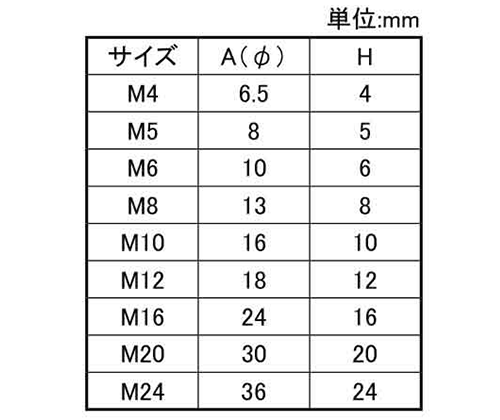 単位:mm

| サイズ | A(ϕ) | H |
|---|---|---|
| M4 | 6.5 | 4 |
| M5 | 8 | 5 |
| M6 | 10 | 6 |
| M8 | 13 | 8 |
| M10 | 16 | 10 |
| M12 | 18 | 12 |
| M16 | 24 | 16 |
| M20 | 30 | 20 |
| M24 | 36 | 24 |